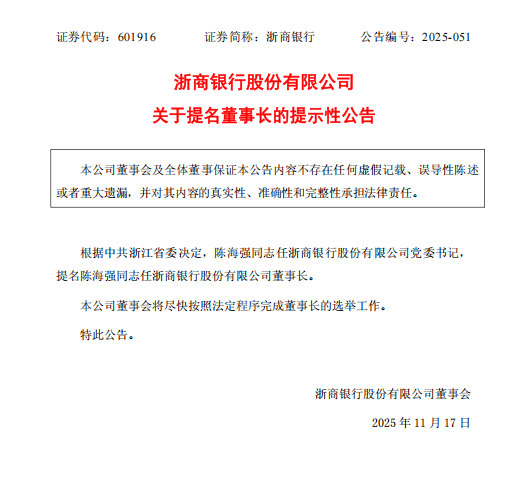 证券代码：601916　　证券简称：浙商银行　　公告编号：2025-051

浙商银行股份有限公司

关于提名董事长的提示性公告

本公司董事会及全体董事保证本公告内容不存在任何虚假记载、误导性陈述或者重大遗漏，并对其内容的真实性、准确性和完整性承担法律责任。

根据中共浙江省委决定，陈海强同志任浙商银行股份有限公司党委书记，提名陈海强同志任浙商银行股份有限公司董事长。

本公司董事会将尽快按照法定程序完成董事长的选举工作。

特此公告。

浙商银行股份有限公司董事会

2025 年 11 月 17 日